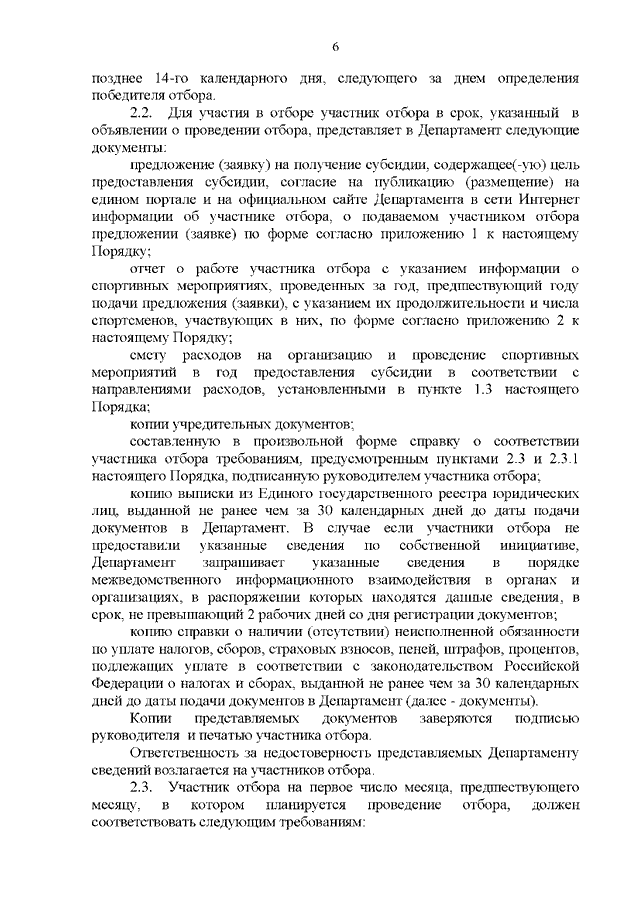 6

позднее 14-го календарного дня, следующего за днем определения победителя отбора.

2.2. Для участия в отборе участник отбора в срок, указанный в объявлении о проведении отбора, представляет в Департамент следующие документы:

предложение (заявку) на получение субсидии, содержащее(-ую) цель предоставления субсидии, согласие на публикацию (размещение) на едином портале и на официальном сайте Департамента в сети Интернет информации об участнике отбора, о подаваемом участником отбора предложении (заявке) по форме согласно приложению 1 к настоящему Порядку;

отчет о работе участника отбора с указанием информации о спортивных мероприятиях, проведенных за год, предшествующий году подачи предложения (заявки), с указанием их продолжительности и числа спортсменов, участвующих в них, по форме согласно приложению 2 к настоящему Порядку;

смету расходов на организацию и проведение спортивных мероприятий в год предоставления субсидии в соответствии с направлениями расходов, установленными в пункте 1.3 настоящего Порядка;

копии учредительных документов;

составленную в произвольной форме справку о соответствии участника отбора требованиям, предусмотренным пунктами 2.3 и 2.3.1 настоящего Порядка, подписанную руководителем участника отбора;

копию выписки из Единого государственного реестра юридических лиц, выданной не ранее чем за 30 календарных дней до даты подачи документов в Департамент. В случае если участники отбора не предоставили указанные сведения по собственной инициативе, Департамент запрашивает указанные сведения в порядке межведомственного информационного взаимодействия в органах и организациях, в распоряжении которых находятся данные сведения, в срок, не превышающий 2 рабочих дней со дня регистрации документов;

копию справки о наличии (отсутствии) неисполненной обязанности по уплате налогов, сборов, страховых взносов, пеней, штрафов, процентов, подлежащих уплате в соответствии с законодательством Российской Федерации о налогах и сборах, выданной не ранее чем за 30 календарных дней до даты подачи документов в Департамент (далее - документы).

Копии представляемых документов заверяются подписью руководителя и печатью участника отбора.

Ответственность за недостоверность представляемых Департаменту сведений возлагается на участников отбора.

2.3. Участник отбора на первое число месяца, предшествующего месяцу, в котором планируется проведение отбора, должен соответствовать следующим требованиям: